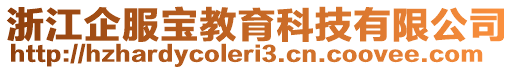 浙江企服宝教育科技有限公司
http://hzhardycoleri3.cn.coovee.com